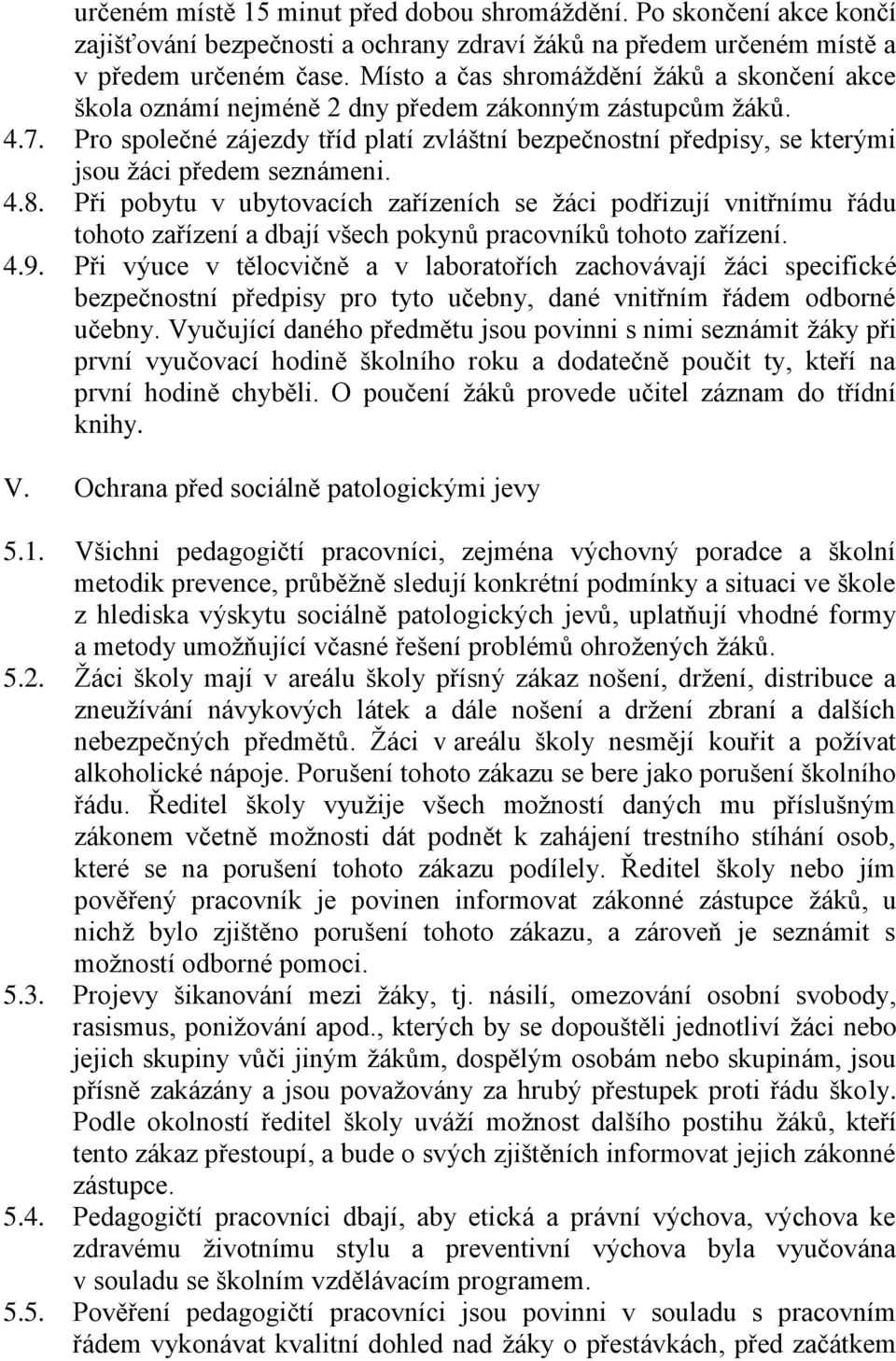 určeném místě 15 minut před dobou shromáždění. Po skončení akce končí zajišťování bezpečnosti a ochrany zdraví žáků na předem určeném místě a v předem určeném čase. Místo a čas shromáždění žáků a skončení akce škola oznámí nejméně 2 dny předem zákonným zástupcům žáků.

4.7. Pro společné zájezdy tříd platí zvláštní bezpečnostní předpisy, se kterými jsou žáci předem seznámeni.

4.8. Při pobytu v ubytovacích zařízeních se žáci podřizují vnitřnímu řádu tohoto zařízení a dbají všech pokynů pracovníků tohoto zařízení.

4.9. Při výuce v tělocvičně a v laboratořích zachovávají žáci specifické bezpečnostní předpisy pro tyto učebny, dané vnitřním řádem odborné učebny. Vyučující daného předmětu jsou povinni s nimi seznámit žáky při první vyučovací hodině školního roku a dodatečně poučit ty, kteří na první hodině chyběli. O poučení žáků provede učitel záznam do třídní knihy.

V. Ochrana před sociálně patologickými jevy

5.1. Všichni pedagogičtí pracovníci, zejména výchovný poradce a školní metodik prevence, průběžně sledují konkrétní podmínky a situaci ve škole z hlediska výskytu sociálně patologických jevů, uplatňují vhodné formy a metody umožňující včasné řešení problémů ohrožených žáků.

5.2. Žáci školy mají v areálu školy přísný zákaz nošení, držení, distribuce a zneužívání návykových látek a dále nošení a držení zbraní a dalších nebezpečných předmětů. Žáci v areálu školy nesmějí kouřit a požívat alkoholické nápoje. Porušení tohoto zákazu se bere jako porušení školního řádu. Ředitel školy využije všech možností daných mu příslušným zákonem včetně možnosti dát podnět k zahájení trestního stíhání osob, které se na porušení tohoto zákazu podílely. Ředitel školy nebo jím pověřený pracovník je povinen informovat zákonné zástupce žáků, u nichž bylo zjištěno porušení tohoto zákazu, a zároveň je seznámit s možností odborné pomoci.

5.3. Projevy šikanování mezi žáky, tj. násilí, omezování osobní svobody, rasismus, ponižování apod., kterých by se dopouštěli jednotliví žáci nebo jejich skupiny vůči jiným žákům, dospělým osobám nebo skupinám, jsou přísně zakázány a jsou považovány za hrubý přestupek proti řádu školy. Podle okolností ředitel školy uváží možnost dalšího postihu žáků, kteří tento zákaz přestoupí, a bude o svých zjištěních informovat jejich zákonné zástupce.

5.4. Pedagogičtí pracovníci dbají, aby etická a právní výchova, výchova ke zdravému životnímu stylu a preventivní výchova byla vyučována v souladu se školním vzdělávacím programem.

5.5. Pověření pedagogičtí pracovníci jsou povinni v souladu s pracovním řádem vykonávat kvalitní dohled nad žáky o přestávkách, před začátkem